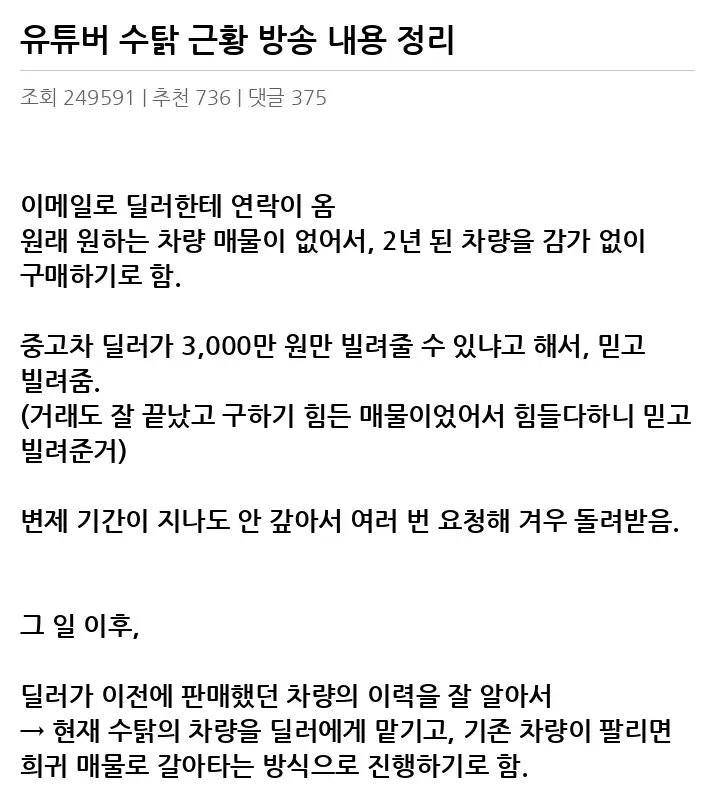 유튜버 수탉 근황 방송 내용 정리

조회 249591 | 추천 736 | 댓글 375

이메일로 딜러한테 연락이 옴
원래 원하는 차량 매물이 없어서, 2년 된 차량을 감가 없이 구매하기로 함.

중고차 딜러가 3,000만 원만 빌려줄 수 있냐고 해서, 믿고 빌려줌.
(거래도 잘 끝났고 구하기 힘든 매물이었어서 힘들다하니 믿고 빌려준거)

변제 기간이 지나도 안 갚아서 여러 번 요청해 겨우 돌려받음.

그 일 이후,

딜러가 이전에 판매했던 차량의 이력을 잘 알아서
→ 현재 수탉의 차량을 딜러에게 맡기고, 기존 차량이 팔리면 희귀 매물로 갈아타는 방식으로 진행하기로 함.